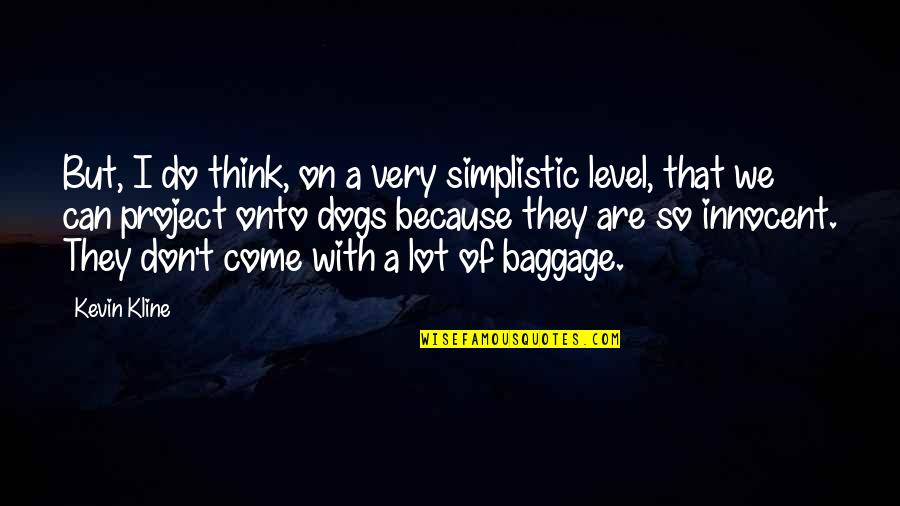 But, I do think, on a very simplistic level, that we can project onto dogs because they are so innocent. They don't come with a lot of baggage.

Kevin Kline

WISEFAMOUSQUOTES.COM